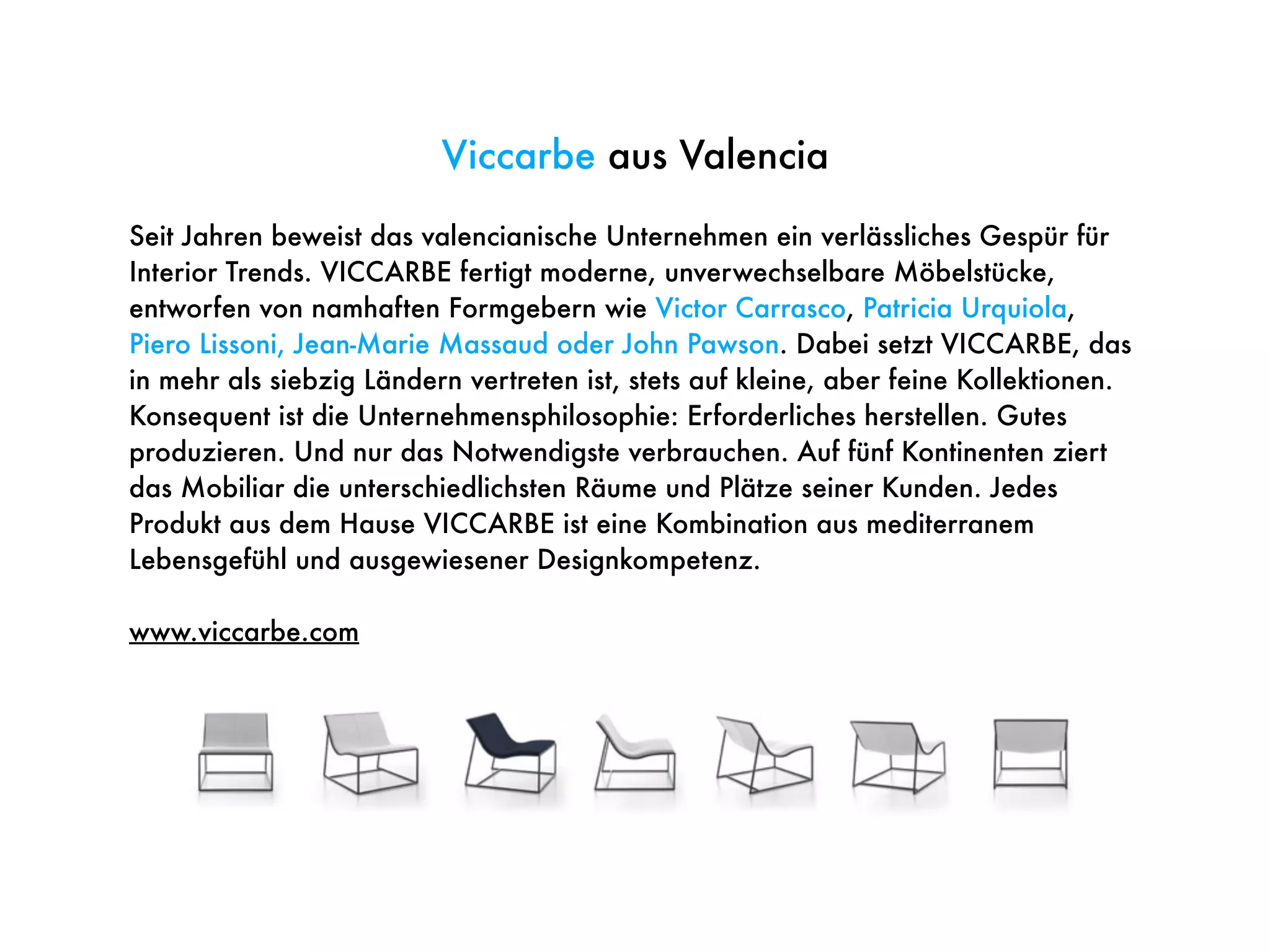 Viccarbe aus Valencia

Seit Jahren beweist das valencianische Unternehmen ein verlässliches Gespür für Interior Trends. VICCARBE fertigt moderne, unverwechselbare Möbelstücke, entworfen von namhaften Formgebern wie Victor Carrasco, Patricia Urquiola, Piero Lissoni, Jean-Marie Massaud oder John Pawson. Dabei setzt VICCARBE, das in mehr als siebzig Ländern vertreten ist, stets auf kleine, aber feine Kollektionen. Konsequent ist die Unternehmensphilosophie: Erforderliches herstellen. Gutes produzieren. Und nur das Notwendigste verbrauchen. Auf fünf Kontinenten ziert das Mobiliar die unterschiedlichsten Räume und Plätze seiner Kunden. Jedes Produkt aus dem Hause VICCARBE ist eine Kombination aus mediterranem Lebensgefühl und ausgewiesener Designkompetenz.

www.viccarbe.com